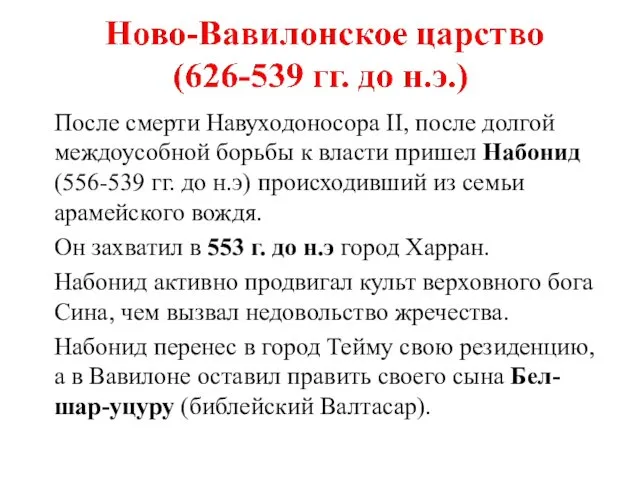 Ново-Вавилонское царство (626-539 гг. до н.э.)

После смерти Навуходоносора II, после долгой междоусобной борьбы к власти пришел Набонид (556-539 гг. до н.э) происходивший из семьи арамейского вождя.

Он захватил в 553 г. до н.э город Харран.

Набонид активно продвигал культ верховного бога Сина, чем вызвал недовольство жречества.

Набонид перенес в город Тейму свою резиденцию, а в Вавилоне оставил править своего сына Бел-шар-уцуру (библейский Валтасар).